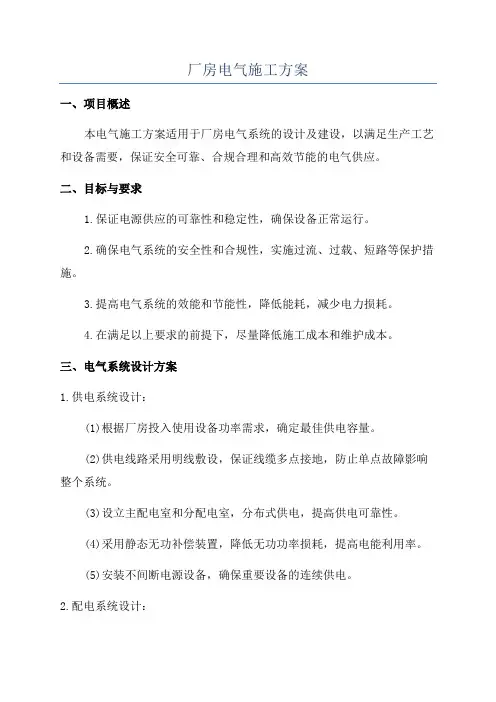 厂房电气施工方案

一、项目概述

本电气施工方案适用于厂房电气系统的设计及建设，以满足生产工艺和设备需要，保证安全可靠、合规合理和高效节能的电气供应。

二、目标与要求

1.保证电源供应的可靠性和稳定性，确保设备正常运行。

2.确保电气系统的安全性和合规性，实施过流、过载、短路等保护措施。

3.提高电气系统的效能和节能性，降低能耗，减少电力损耗。

4.在满足以上要求的前提下，尽量降低施工成本和维护成本。

三、电气系统设计方案

1.供电系统设计：

(1)根据厂房投入使用设备功率需求，确定最佳供电容量。

(2)供电线路采用明线敷设，保证线缆多点接地，防止单点故障影响整个系统。

(3)设立主配电室和分配电室，分布式供电，提高供电可靠性。

(4)采用静态无功补偿装置，降低无功功率损耗，提高电能利用率。

(5)安装不间断电源设备，确保重要设备的连续供电。

2.配电系统设计：